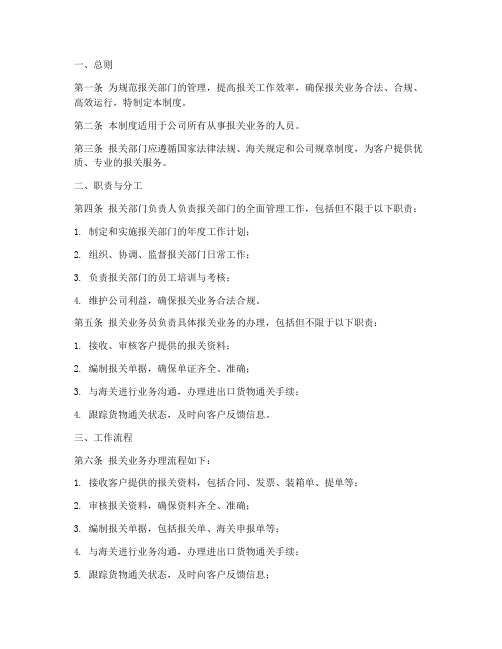 一、总则

第一条 为规范报关部门的管理，提高报关工作效率，确保报关业务合法、合规、高效运行，特制定本制度。

第二条 本制度适用于公司所有从事报关业务的人员。

第三条 报关部门应遵循国家法律法规、海关规定和公司规章制度，为客户提供优质、专业的报关服务。

二、职责与分工

第四条 报关部门负责人负责报关部门的全面管理工作，包括但不限于以下职责：

1. 制定和实施报关部门的年度工作计划；

2. 组织、协调、监督报关部门日常工作；

3. 负责报关部门的员工培训与考核；

4. 维护公司利益，确保报关业务合法合规。

第五条 报关业务员负责具体报关业务的办理，包括但不限于以下职责：

1. 接收、审核客户提供的报关资料；

2. 编制报关单据，确保单证齐全、准确；

3. 与海关进行业务沟通，办理进出口货物通关手续；

4. 跟踪货物通关状态，及时向客户反馈信息。

三、工作流程

第六条 报关业务办理流程如下：

1. 接收客户提供的报关资料，包括合同、发票、装箱单、提单等；

2. 审核报关资料，确保资料齐全、准确；

3. 编制报关单据，包括报关单、海关申报单等；

4. 与海关进行业务沟通，办理进出口货物通关手续；

5. 跟踪货物通关状态，及时向客户反馈信息；